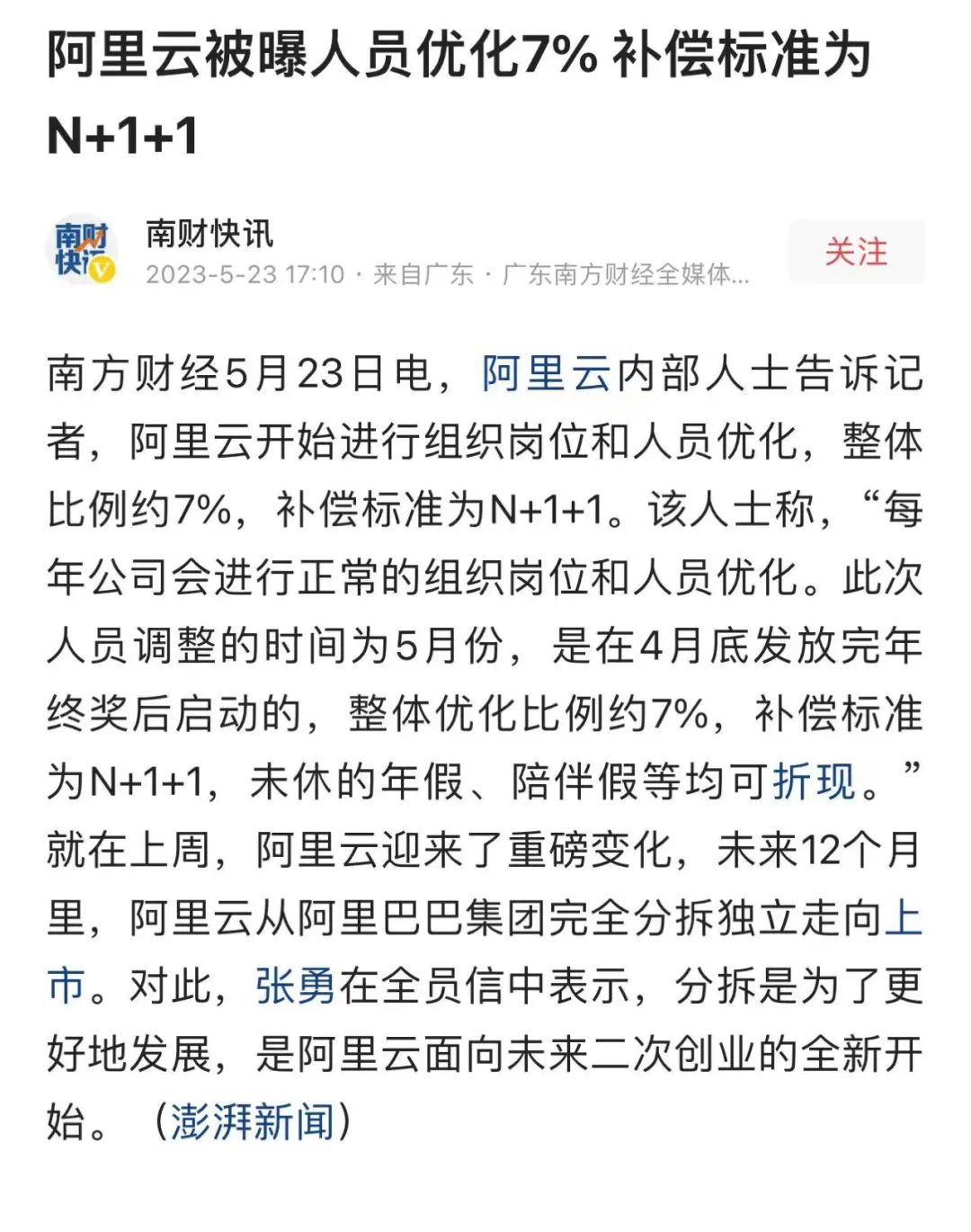 阿里云被曝人员优化7% 补偿标准为N+1+1

南财快讯

南财快讯
2023-5-23 17:10 · 来自广东 · 广东南方财经全媒体...

关注

南方财经5月23日电，阿里云内部人士告诉记者，阿里云开始进行组织岗位和人员优化，整体比例约7%，补偿标准为N+1+1。该人士称，“每年公司会进行正常的组织岗位和人员优化。此次人员调整的时间为5月份，是在4月底发放完年终奖后启动的，整体优化比例约7%，补偿标准为N+1+1，未休的年假、陪伴假等均可折现。”就在上周，阿里云迎来了重磅变化，未来12个月里，阿里云从阿里巴巴集团完全分拆独立走向上市。对此，张勇在全员信中表示，分拆是为了更好地发展，是阿里云面向未来二次创业的全新开始。（澎湃新闻）